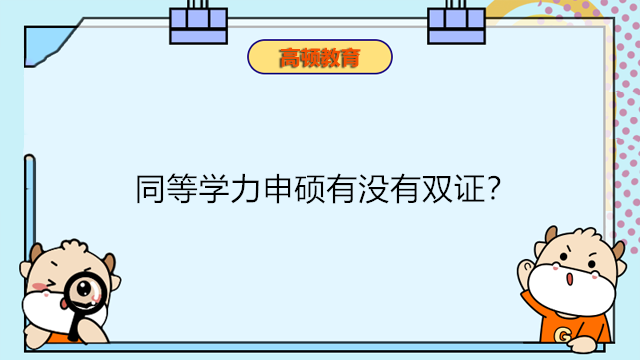 高顿教育

同等学力申硕有没有双证?

G